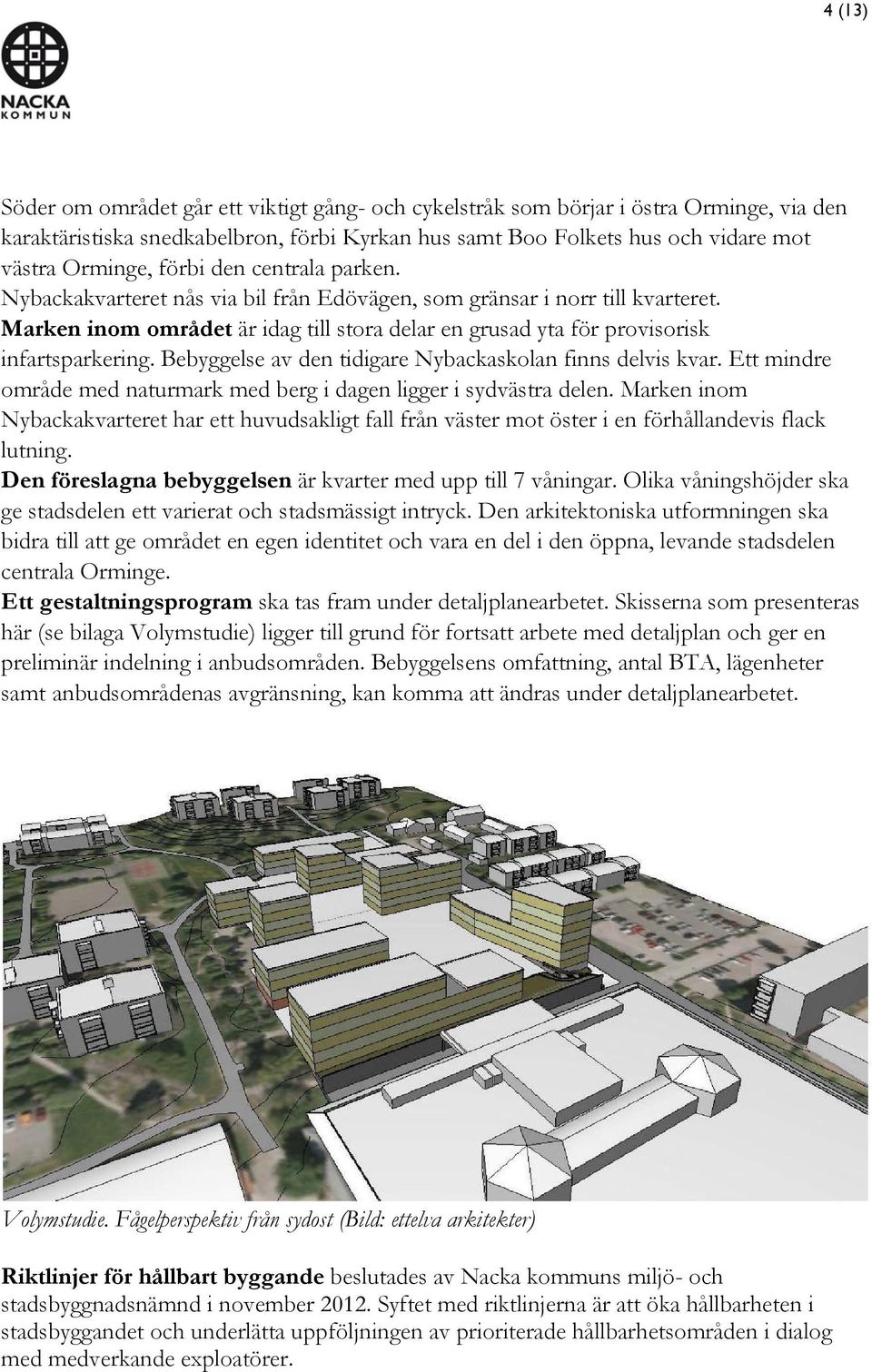 4 (13)

NACKA KOMMUN

Söder om området går ett viktigt gång- och cykelstråk som börjar i östra Orminge, via den karaktäristiska snedkabelbron, förbi Kyrkan hus samt Boo Folkets hus och vidare mot västra Orminge, förbi den centrala parken.
Nybackakvarteret nås via bil från Edövägen, som gränsar i norr till kvarteret.
Marken inom området är idag till stora delar en grusad yta för provisorisk infartsparkering. Bebyggelse av den tidigare Nybackaskolan finns delvis kvar. Ett mindre område med naturmark med berg i dagen ligger i sydvästra delen. Marken inom Nybackakvarteret har ett huvudsakligt fall från väster mot öster i en förhållandevis flack lutning.
Den föreslagna bebyggelsen är kvarter med upp till 7 våningar. Olika våningshöjder ska ge stadsdelen ett varierat och stadsmässigt intryck. Den arkitektoniska utformningen ska bidra till att ge området en egen identitet och vara en del i den öppna, levande stadsdelen centrala Orminge.
Ett gestaltningsprogram ska tas fram under detaljplanearbetet. Skisserna som presenteras här (se bilaga Volymstudie) ligger till grund för fortsatt arbete med detaljplan och ger en preliminär indelning i anbudsområden. Bebyggelsens omfattning, antal BTA, lägenheter samt anbudsområdenas avgränsning, kan komma att ändras under detaljplanearbetet.

Volymstudie. Fågelperspektiv från sydost (Bild: ettelva arkitekter)

Riktlinjer för hållbart byggande beslutades av Nacka kommuns miljö- och stadsbyggnadsnämnd i november 2012. Syftet med riktlinjerna är att öka hållbarheten i stadsbyggandet och underlätta uppföljningen av prioriterade hållbarhetsområden i dialog med medverkande exploatörer.